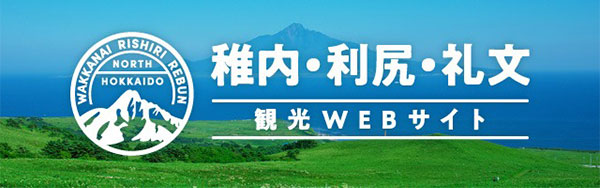 WAKKANAI RISHIRI REBUN
NORTH
HOKKAIDO

稚内・利尻・礼文
観光WEBサイト